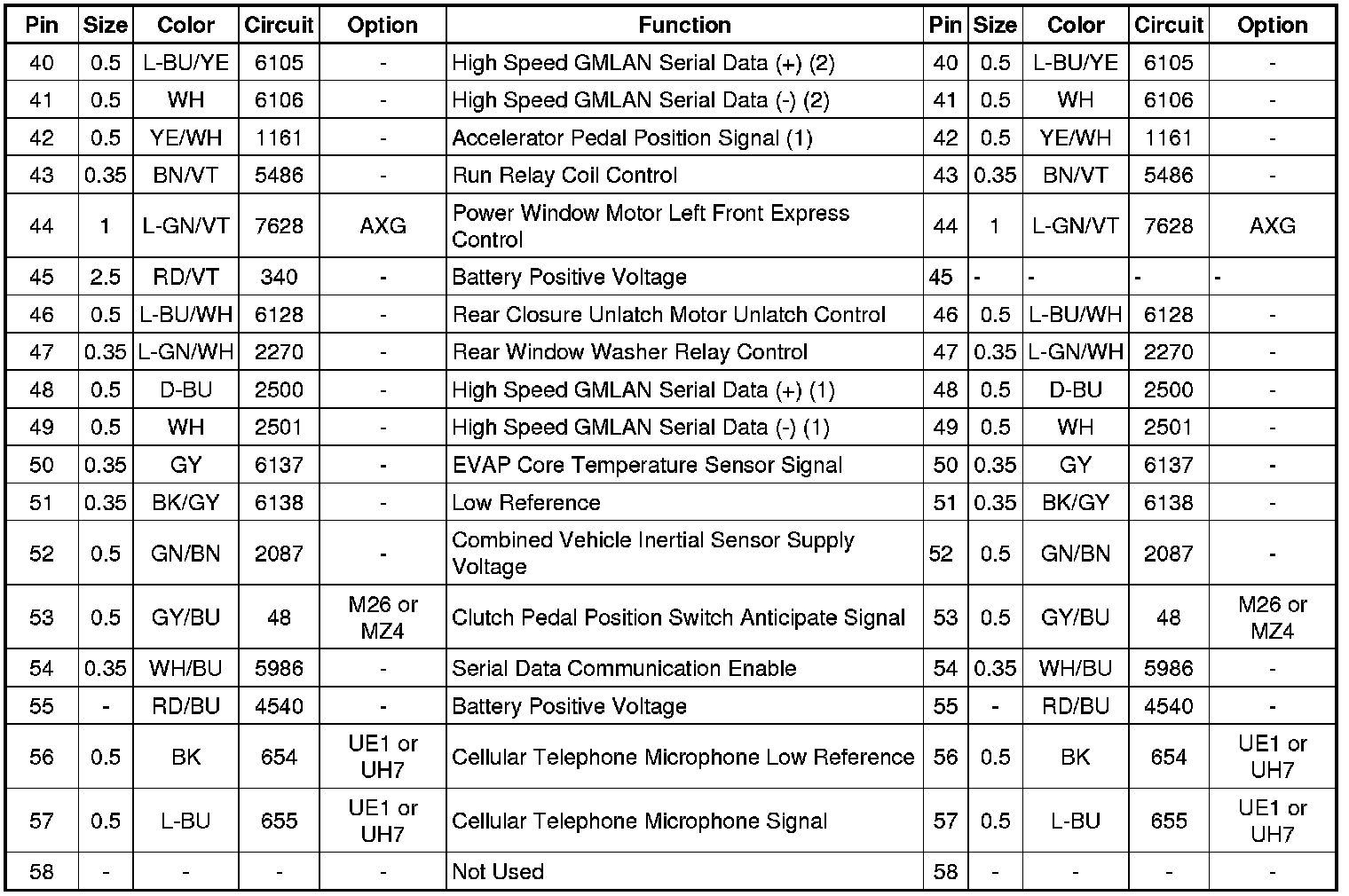 | Pin | Size | Color | Circuit | Option | Function | Pin | Size | Color | Circuit | Option |
|---|---|---|---|---|---|---|---|---|---|---|
| 40 | 0.5 | L-BU/YE | 6105 | - | High Speed GMLAN Serial Data (+) (2) | 40 | 0.5 | L-BU/YE | 6105 | - |
| 41 | 0.5 | WH | 6106 | - | High Speed GMLAN Serial Data (-) (2) | 41 | 0.5 | WH | 6106 | - |
| 42 | 0.5 | YE/WH | 1161 | - | Accelerator Pedal Position Signal (1) | 42 | 0.5 | YE/WH | 1161 | - |
| 43 | 0.35 | BN/VT | 5486 | - | Run Relay Coil Control | 43 | 0.35 | BN/VT | 5486 | - |
| 44 | 1 | L-GN/VT | 7628 | AXG | Power Window Motor Left Front Express Control | 44 | 1 | L-GN/VT | 7628 | AXG |
| 45 | 2.5 | RD/VT | 340 | - | Battery Positive Voltage | 45 | - | - | - | - |
| 46 | 0.5 | L-BU/WH | 6128 | - | Rear Closure Unlatch Motor Unlatch Control | 46 | 0.5 | L-BU/WH | 6128 | - |
| 47 | 0.35 | L-GN/WH | 2270 | - | Rear Window Washer Relay Control | 47 | 0.35 | L-GN/WH | 2270 | - |
| 48 | 0.5 | D-BU | 2500 | - | High Speed GMLAN Serial Data (+) (1) | 48 | 0.5 | D-BU | 2500 | - |
| 49 | 0.5 | WH | 2501 | - | High Speed GMLAN Serial Data (-) (1) | 49 | 0.5 | WH | 2501 | - |
| 50 | 0.35 | GY | 6137 | - | EVAP Core Temperature Sensor Signal | 50 | 0.35 | GY | 6137 | - |
| 51 | 0.35 | BK/GY | 6138 | - | Low Reference | 51 | 0.35 | BK/GY | 6138 | - |
| 52 | 0.5 | GN/BN | 2087 | - | Combined Vehicle Inertial Sensor Supply Voltage | 52 | 0.5 | GN/BN | 2087 | - |
| 53 | 0.5 | GY/BU | 48 | M26 or MZ4 | Clutch Pedal Position Switch Anticipate Signal | 53 | 0.5 | GY/BU | 48 | M26 or MZ4 |
| 54 | 0.35 | WH/BU | 5986 | - | Serial Data Communication Enable | 54 | 0.35 | WH/BU | 5986 | - |
| 55 | - | RD/BU | 4540 | - | Battery Positive Voltage | 55 | - | RD/BU | 4540 | - |
| 56 | 0.5 | BK | 654 | UE1 or UH7 | Cellular Telephone Microphone Low Reference | 56 | 0.5 | BK | 654 | UE1 or UH7 |
| 57 | 0.5 | L-BU | 655 | UE1 or UH7 | Cellular Telephone Microphone Signal | 57 | 0.5 | L-BU | 655 | UE1 or UH7 |
| 58 | - | - | - | - | Not Used | 58 | - | - | - | - |